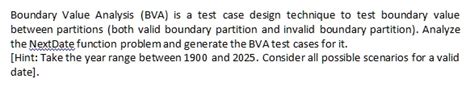 Boundary Value Analysis (BVA) is a test case design technique to test boundary value between partitions (both valid boundary partition and invalid boundary partition). Analyze the NextDate function problem and generate the BVA test cases for it.
[Hint: Take the year range between 1900 and 2025. Consider all possible scenarios for a valid date].